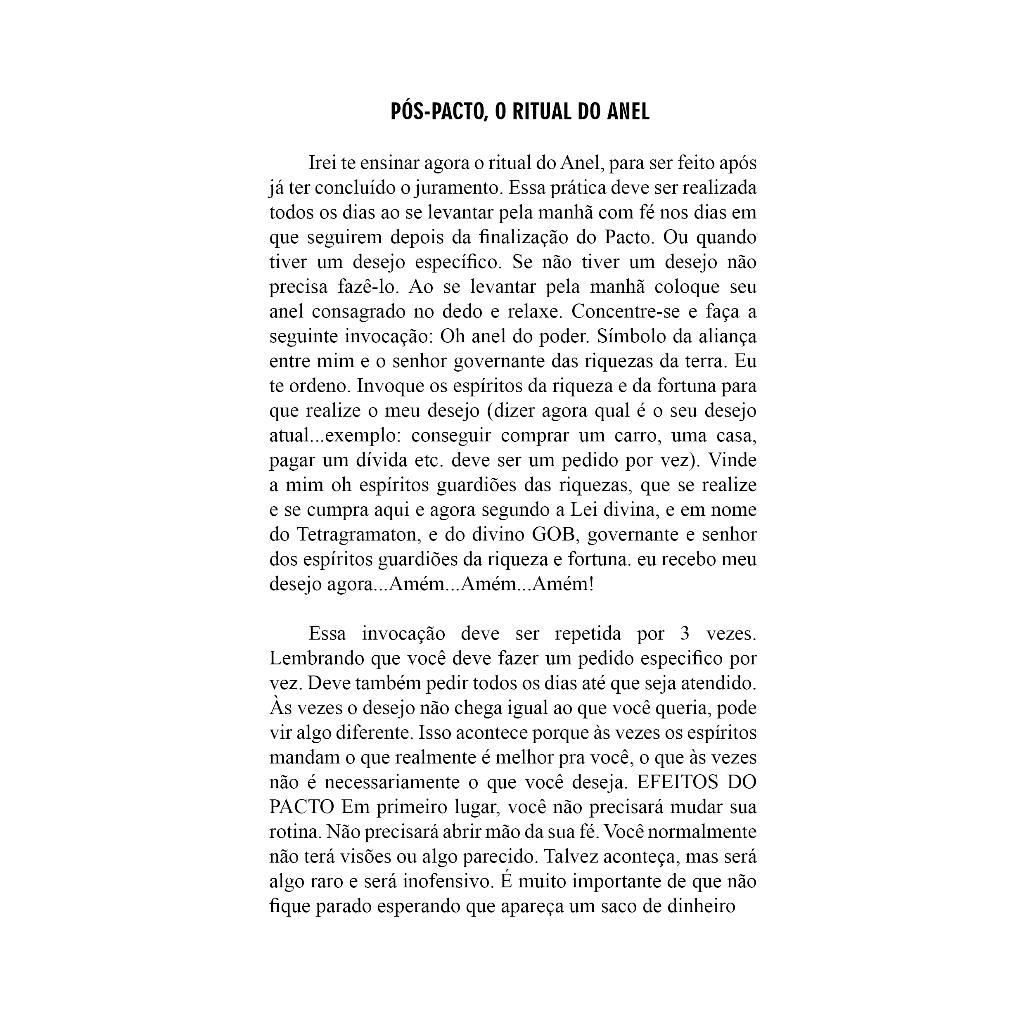 PÓS-PACTO, O RITUAL DO ANEL

Irei te ensinar agora o ritual do Anel, para ser feito após já ter concluído o juramento. Essa prática deve ser realizada todos os dias ao se levantar pela manhã com fé nos dias em que seguirem depois da finalização do Pacto. Ou quando tiver um desejo específico. Se não tiver um desejo não precisa fazê-lo. Ao se levantar pela manhã coloque seu anel consagrado no dedo e relaxe. Concentre-se e faça a seguinte invocação: Oh anel do poder. Símbolo da aliança entre mim e o senhor governante das riquezas da terra. Eu te ordeno. Invoque os espíritos da riqueza e da fortuna para que realize o meu desejo (dizer agora qual é o seu desejo atual...exemplo: conseguir comprar um carro, uma casa, pagar um dívida etc. deve ser um pedido por vez). Vinde a mim oh espíritos guardiões das riquezas, que se realize e se cumpra aqui e agora segundo a Lei divina, e em nome do Tetragramaton, e do divino GOB, governante e senhor dos espíritos guardiões da riqueza e fortuna. eu recebo meu desejo agora...Amém...Amém...Amém!

Essa invocação deve ser repetida por 3 vezes. Lembrando que você deve fazer um pedido especifico por vez. Deve também pedir todos os dias até que seja atendido. Às vezes o desejo não chega igual ao que você queria, pode vir algo diferente. Isso acontece porque às vezes os espíritos mandam o que realmente é melhor pra você, o que às vezes não é necessariamente o que você deseja. EFEITOS DO PACTO Em primeiro lugar, você não precisará mudar sua rotina. Não precisará abrir mão da sua fé. Você normalmente não terá visões ou algo parecido. Talvez aconteça, mas será algo raro e será inofensivo. É muito importante de que não fique parado esperando que apareça um saco de dinheiro